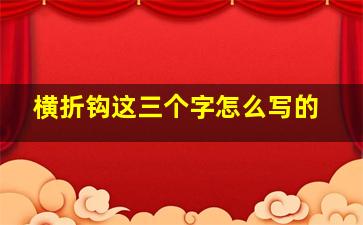 横折钩这三个字怎么写的